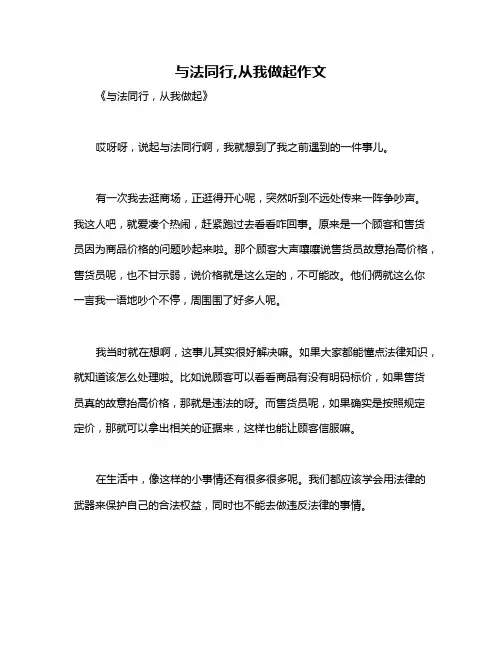 与法同行,从我做起作文

《与法同行，从我做起》

哎呀呀，说起与法同行啊，我就想到了我之前遇到的一件事儿。

有一次我去逛商场，正逛得开心呢，突然听到不远处传来一阵争吵声。我这人吧，就爱凑个热闹，赶紧跑过去看看咋回事。原来是一个顾客和售货员因为商品价格的问题吵起来啦。那个顾客大声嚷嚷说售货员故意抬高价格，售货员呢，也不甘示弱，说价格就是这么定的，不可能改。他们俩就这么你一言我一语地吵个不停，周围围了好多人呢。

我当时就在想啊，这事儿其实很好解决嘛。如果大家都能懂点法律知识，就知道该怎么处理啦。比如说顾客可以看看商品有没有明码标价，如果售货员真的故意抬高价格，那就是违法的呀。而售货员呢，如果确实是按照规定定价，那就可以拿出相关的证据来，这样也能让顾客信服嘛。

在生活中，像这样的小事情还有很多很多呢。我们都应该学会用法律的武器来保护自己的合法权益，同时也不能去做违反法律的事情。